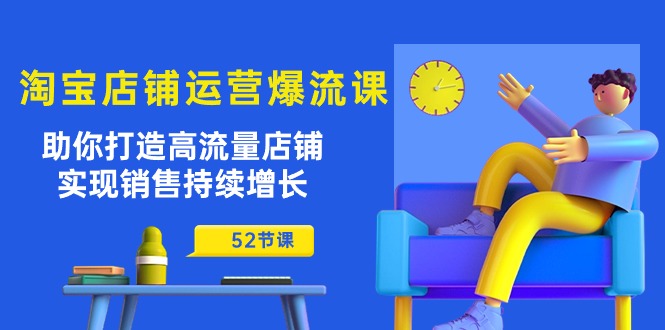 淘宝店铺运营爆流课

助你打造高流量店铺
实现销售持续增长

52节课